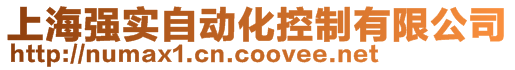 上海强实自动化控制有限公司
http://numax1.cn.coovee.net